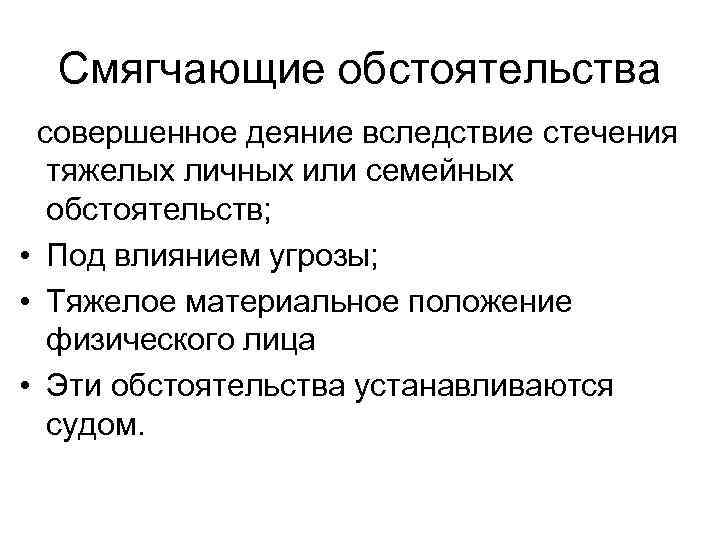 Смягчающие обстоятельства

совершенное деяние вследствие стечения тяжелых личных или семейных обстоятельств;

• Под влиянием угрозы;
• Тяжелое материальное положение физического лица
• Эти обстоятельства устанавливаются судом.